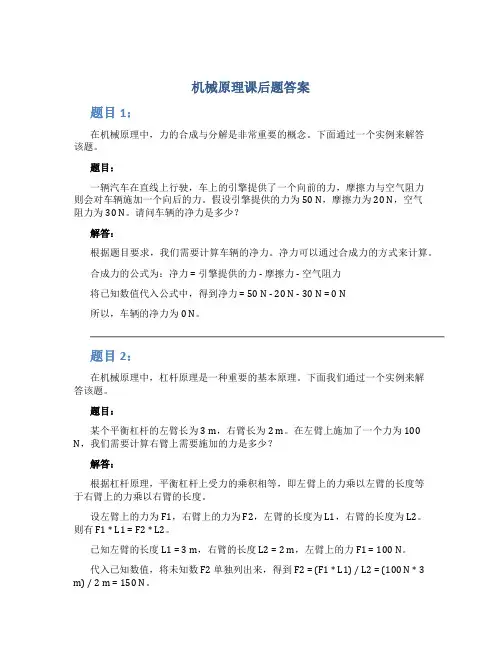 机械原理课后题答案

题目 1：

在机械原理中，力的合成与分解是非常重要的概念。下面通过一个实例来解答该题。

题目：

一辆汽车在直线上行驶，车上的引擎提供了一个向前的力，摩擦力与空气阻力则会对车辆施加一个向后的力。假设引擎提供的力为 50 N，摩擦力为 20 N，空气阻力为 30 N。请问车辆的净力是多少？

解答：

根据题目要求，我们需要计算车辆的净力。净力可以通过合成力的方式来计算。

合成力的公式为：净力 = 引擎提供的力 - 摩擦力 - 空气阻力

将已知数值代入公式中，得到净力 = 50 N - 20 N - 30 N = 0 N

所以，车辆的净力为 0 N。

题目 2：

在机械原理中，杠杆原理是一种重要的基本原理。下面我们通过一个实例来解答该题。

题目：

某个平衡杠杆的左臂长为 3 m，右臂长为 2 m。在左臂上施加了一个力为 100 N，我们需要计算右臂上需要施加的力是多少？

解答：

根据杠杆原理，平衡杠杆上受力的乘积相等，即左臂上的力乘以左臂的长度等于右臂上的力乘以右臂的长度。

设左臂上的力为 F1，右臂上的力为 F2，左臂的长度为 L1，右臂的长度为 L2。则有 F1 * L1 = F2 * L2。

已知左臂的长度 L1 = 3 m，右臂的长度 L2 = 2 m，左臂上的力 F1 = 100 N。

代入已知数值，将未知数 F2 单独列出来，得到 F2 = (F1 * L1) / L2 = (100 N * 3 m) / 2 m = 150 N。